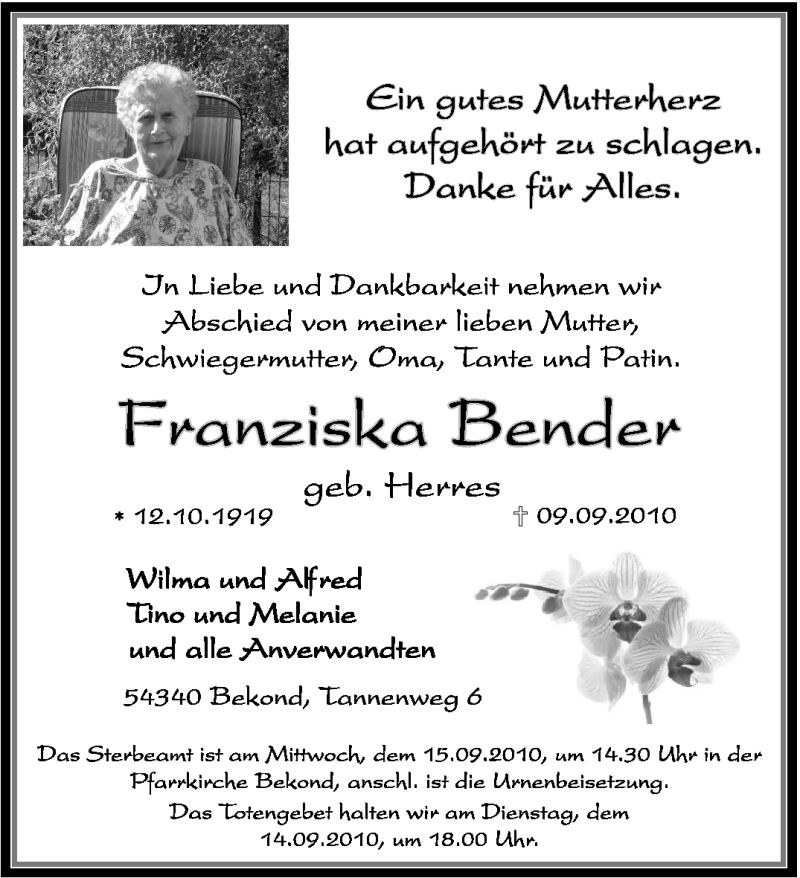 Ein gutes Mutterherz
hat aufgehört zu schlagen.
Danke für Alles.

In Liebe und Dankbarkeit nehmen wir
Abschied von meiner lieben Mutter,
Schwiegermutter, Oma, Tante und Patin.

Franziska Bender

geb. Herres

* 12.10.1919 † 09.09.2010

Wilma und Alfred
Tino und Melanie
und alle Anverwandten

54340 Bekond, Tannenweg 6

Das Sterbeamt ist am Mittwoch, dem 15.09.2010, um 14.30 Uhr in der Pfarrkirche Bekond, anschl. ist die Urnenbeisetzung.
Das Totengebet halten wir am Dienstag, dem 14.09.2010, um 18.00 Uhr.